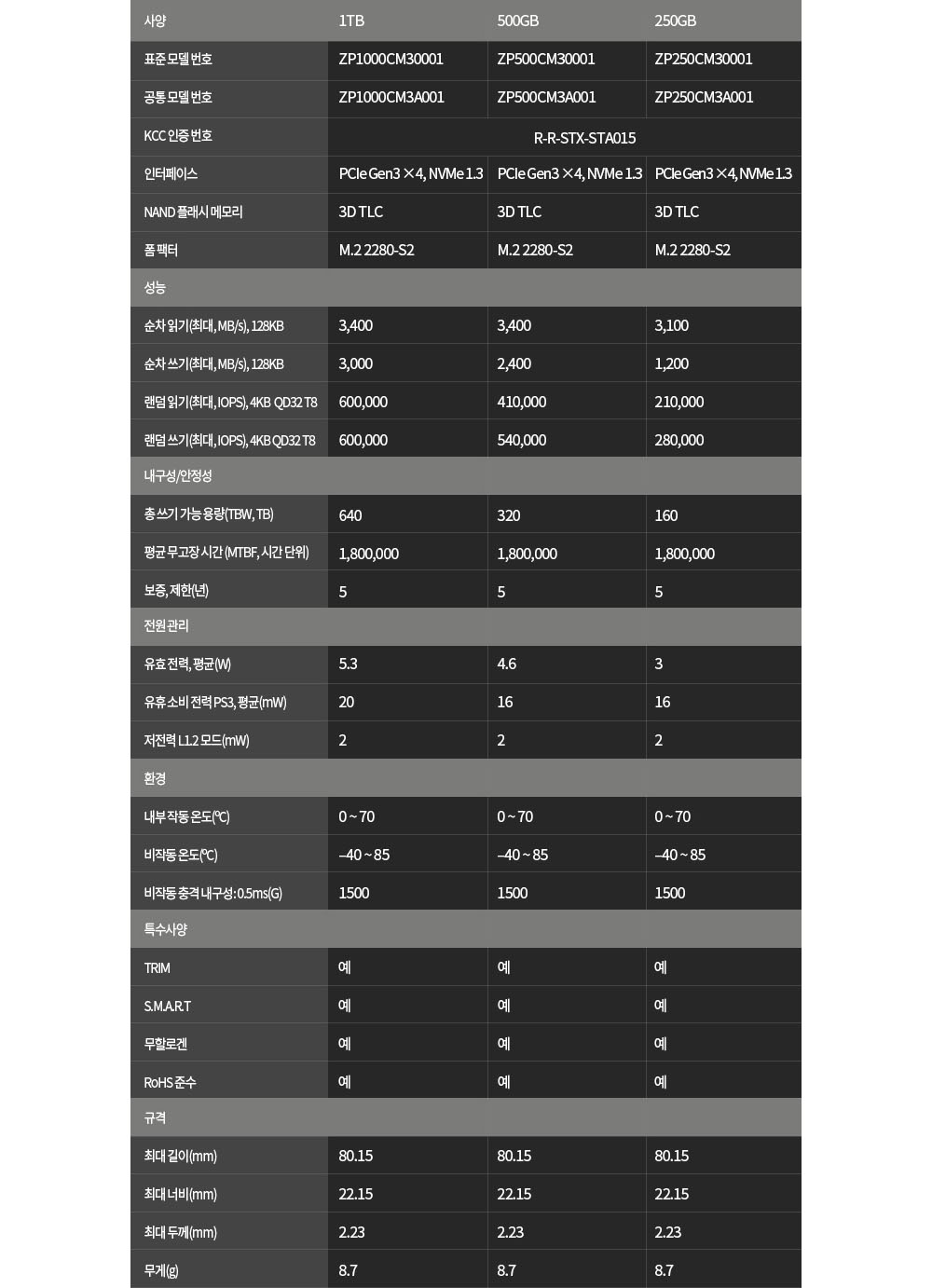 | 사양 | 1TB | 500GB | 250GB |
|---|---|---|---|
| 표준 모델 번호 | ZP1000CM30001 | ZP500CM30001 | ZP250CM30001 |
| 공통 모델 번호 | ZP1000CM3A001 | ZP500CM3A001 | ZP250CM3A001 |
| KCC 인증 번호 | R-R-STX-STA015 | | |
| 인터페이스 | PCIe Gen3 ×4, NVMe 1.3 | PCIe Gen3 ×4, NVMe 1.3 | PCIe Gen3 ×4, NVMe 1.3 |
| NAND 플래시 메모리 | 3D TLC | 3D TLC | 3D TLC |
| 폼 팩터 | M.2 2280-S2 | M.2 2280-S2 | M.2 2280-S2 |
| 성능 | | | |
| 순차 읽기(최대, MB/s), 128KB | 3,400 | 3,400 | 3,100 |
| 순차 쓰기(최대, MB/s), 128KB | 3,000 | 2,400 | 1,200 |
| 랜덤 읽기(최대, IOPS), 4KB QD32 T8 | 600,000 | 410,000 | 210,000 |
| 랜덤 쓰기(최대, IOPS), 4KB QD32 T8 | 600,000 | 540,000 | 280,000 |
| 내구성/안정성 | | | |
| 총 쓰기 가능 용량(TBW, TB) | 640 | 320 | 160 |
| 평균 무고장 시간 (MTBF, 시간 단위) | 1,800,000 | 1,800,000 | 1,800,000 |
| 보증, 제한(년) | 5 | 5 | 5 |
| 전원 관리 | | | |
| 유효 전력, 평균(W) | 5.3 | 4.6 | 3 |
| 유휴 소비 전력 PS3, 평균(mW) | 20 | 16 | 16 |
| 저전력 L1.2 모드(mW) | 2 | 2 | 2 |
| 환경 | | | |
| 내부 작동 온도(℃) | 0 ~ 70 | 0 ~ 70 | 0 ~ 70 |
| 비작동 온도(℃) | –40 ~ 85 | –40 ~ 85 | –40 ~ 85 |
| 비작동 충격 내구성: 0.5ms(G) | 1500 | 1500 | 1500 |
| 특수사양 | | | |
| TRIM | 예 | 예 | 예 |
| S.M.A.R.T | 예 | 예 | 예 |
| 무할로겐 | 예 | 예 | 예 |
| RoHS 준수 | 예 | 예 | 예 |
| 규격 | | | |
| 최대 길이(mm) | 80.15 | 80.15 | 80.15 |
| 최대 너비(mm) | 22.15 | 22.15 | 22.15 |
| 최대 두께(mm) | 2.23 | 2.23 | 2.23 |
| 무게(g) | 8.7 | 8.7 | 8.7 |